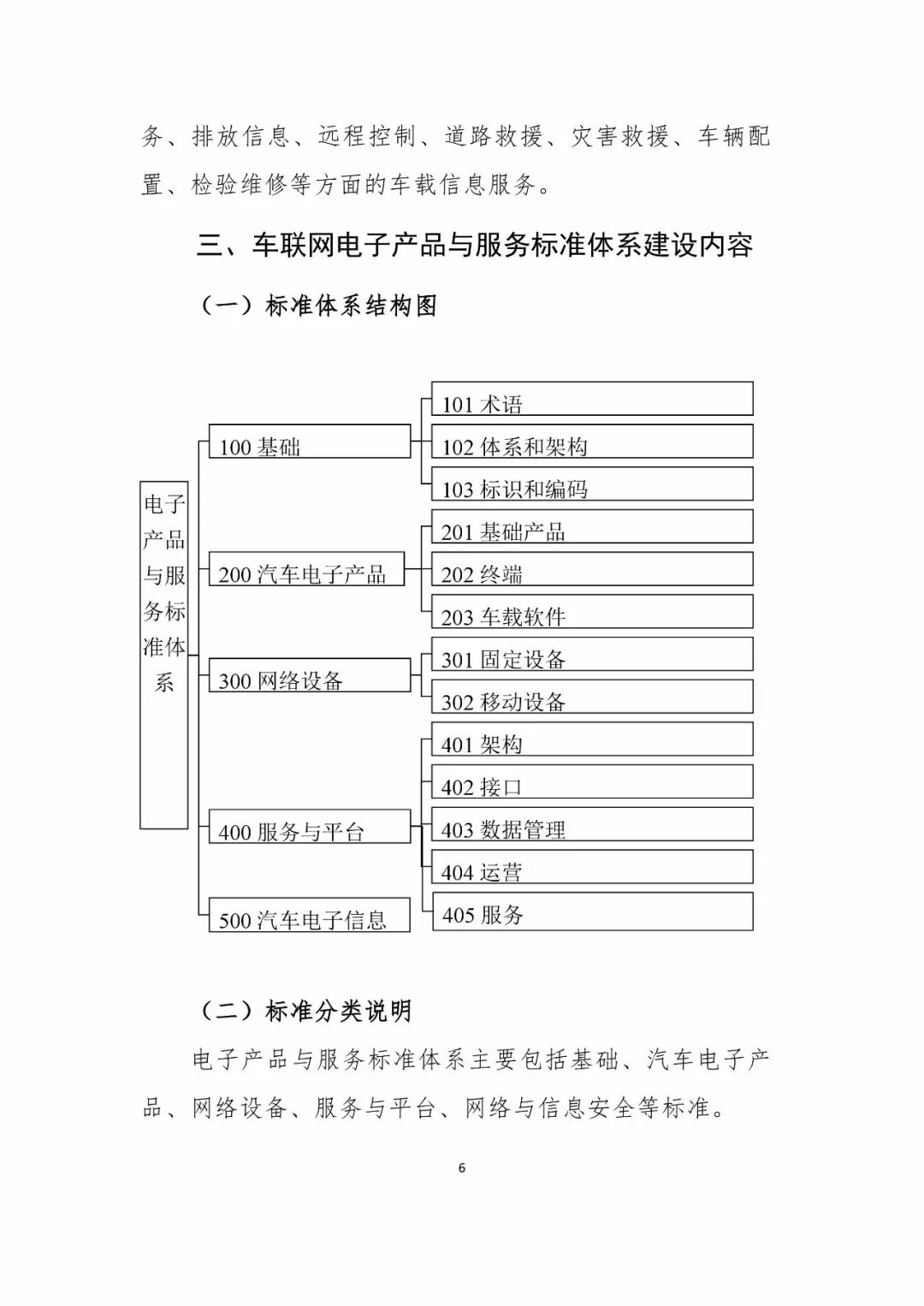 务、排放信息、远程控制、道路救援、灾害救援、车辆配置、检验维修等方面的车载信息服务。

三、车联网电子产品与服务标准体系建设内容

（一）标准体系结构图

电子产品与服务标准体系

100 基础

101 术语

102 体系和架构

103 标识和编码

200 汽车电子产品

201 基础产品

202 终端

203 车载软件

300 网络设备

301 固定设备

302 移动设备

400 服务与平台

401 架构

402 接口

403 数据管理

404 运营

405 服务

500 汽车电子信息

（二）标准分类说明

电子产品与服务标准体系主要包括基础、汽车电子产品、网络设备、服务与平台、网络与信息安全等标准。

6